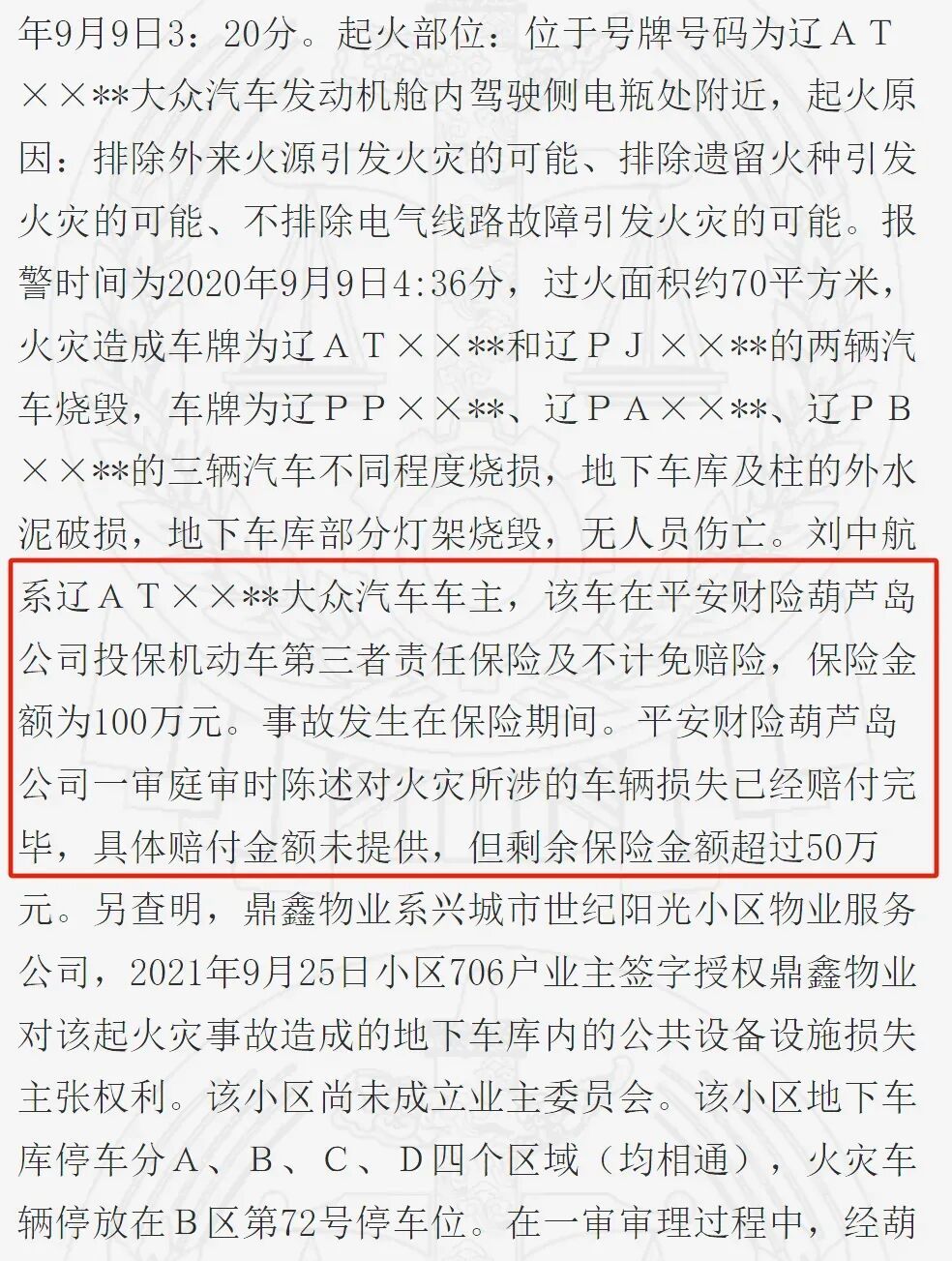 年9月9日3：20分。起火部位：位于号牌号码为辽ＡＴ××**大众汽车发动机舱内驾驶侧电瓶处附近，起火原因：排除外来火源引发火灾的可能、排除遗留火种引发火灾的可能、不排除电气线路故障引发火灾的可能。报警时间为2020年9月9日4:36分，过火面积约70平方米，火灾造成车牌为辽ＡＴ××**和辽ＰＪ××**的两辆汽车烧毁，车牌为辽ＰＰ××**、辽ＰＡ××**、辽ＰＢ××**的三辆汽车不同程度烧损，地下车库及柱的外水泥破损，地下车库部分灯架烧毁，无人员伤亡。刘中航系辽ＡＴ××**大众汽车车主，该车在平安财险葫芦岛公司投保机动车第三者责任保险及不计免赔险，保险金额为100万元。事故发生在保险期间。平安财险葫芦岛公司一审庭审时陈述对火灾所涉的车辆损失已经赔付完毕，具体赔付金额未提供，但剩余保险金额超过50万元。另查明，鼎鑫物业系兴城市世纪阳光小区物业服务公司，2021年9月25日小区706户业主签字授权鼎鑫物业对该起火灾事故造成的地下车库内的公共设备设施损失主张权利。该小区尚未成立业主委员会。该小区地下车库停车分Ａ、Ｂ、Ｃ、Ｄ四个区域（均相通），火灾车辆停放在Ｂ区第72号停车位。在一审审理过程中，经葫